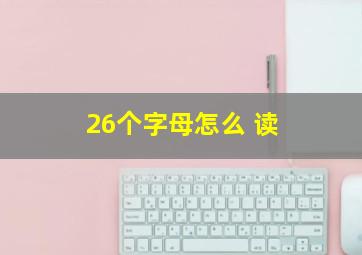 26个字母怎么 读